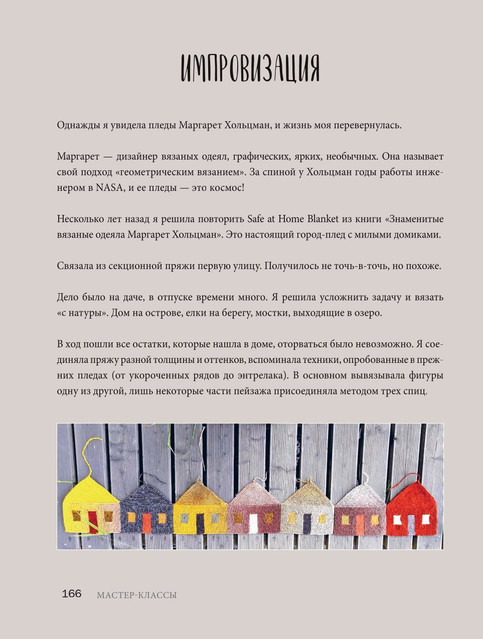 ИМПРОВИЗАЦИЯ

Однажды я увидела пледы Маргарет Хольцман, и жизнь моя перевернулась.

Маргарет — дизайнер вязаных одеял, графических, ярких, необычных. Она называет свой подход «геометрическим вязанием». За спиной у Хольцман годы работы инженером в NASA, и ее пледы — это космос!

Несколько лет назад я решила повторить Safe at Home Blanket из книги «Знаменитые вязаные одеяла Маргарет Хольцман». Это настоящий город-плед с милыми домиками.

Связала из секционной пряжи первую улицу. Получилось не точь-в-точь, но похоже.

Дело было на даче, в отпуске времени много. Я решила усложнить задачу и вязать «с натуры». Дом на острове, елки на берегу, мостки, выходящие в озеро.

В ход пошли все остатки, которые нашла в доме, оторваться было невозможно. Я соединяла пряжу разной толщины и оттенков, вспоминала техники, опробованные в прежних пледах (от укороченных рядов до энтрелака). В основном вывязывала фигуры одну из другой, лишь некоторые части пейзажа присоединяла методом трех спиц.

166 МАСТЕР-КЛАССЫ